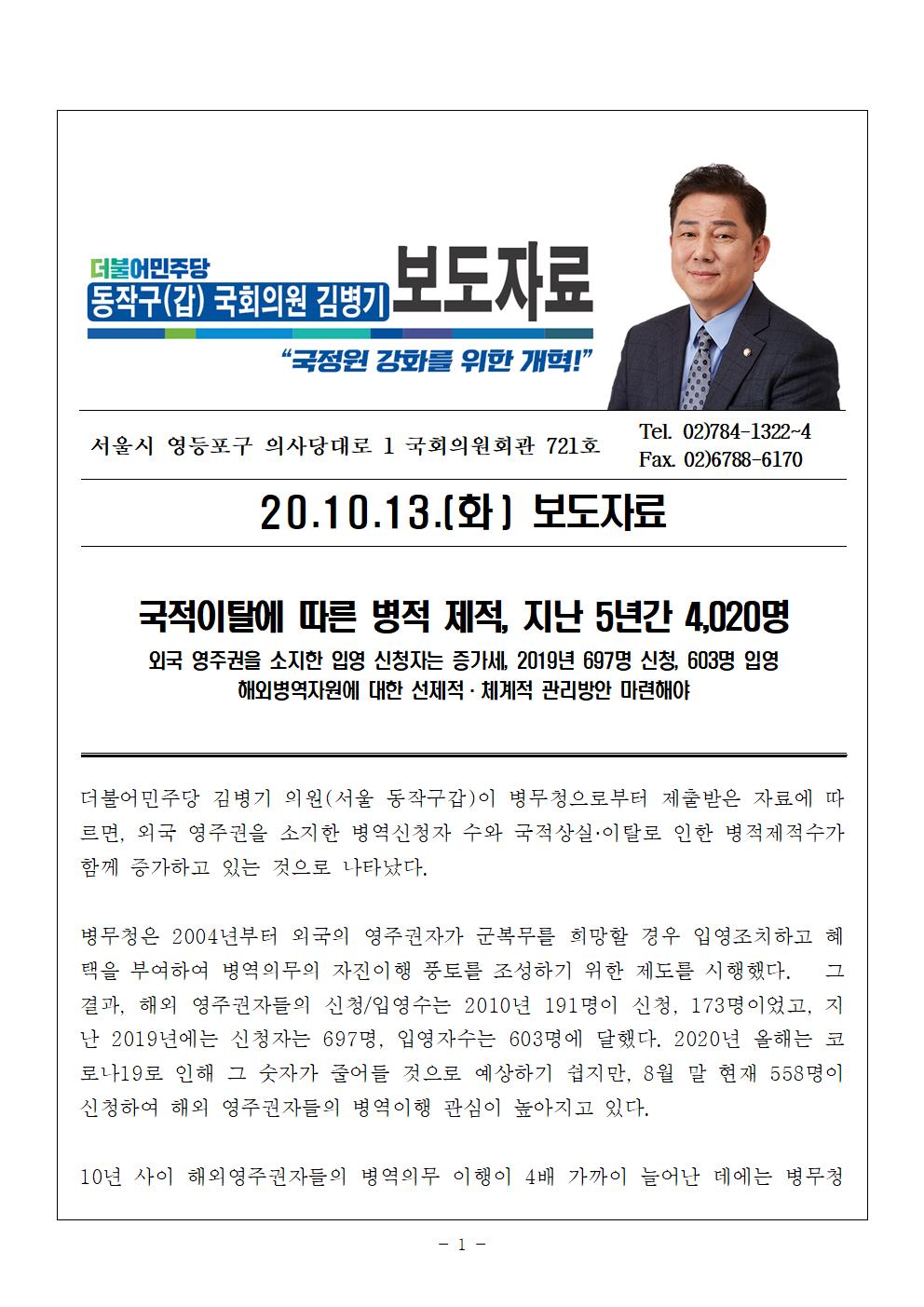 더불어민주당
동작구(갑) 국회의원 김병기 보도자료
"국정원 강화를 위한 개혁!"

서울시 영등포구 의사당대로 1 국회의원회관 721호 Tel. 02)784-1322~4 Fax. 02)6788-6170

20.10.13.(화) 보도자료

국적이탈에 따른 병적 제적, 지난 5년간 4,020명

외국 영주권을 소지한 입영 신청자는 증가세, 2019년 697명 신청, 603명 입영
해외병역자원에 대한 선제적 · 체계적 관리방안 마련해야

더불어민주당 김병기 의원(서울 동작구갑)이 병무청으로부터 제출받은 자료에 따르면, 외국 영주권을 소지한 병역신청자 수와 국적상실·이탈로 인한 병적제적수가 함께 증가하고 있는 것으로 나타났다.

병무청은 2004년부터 외국의 영주권자가 군복무를 희망할 경우 입영조치하고 혜택을 부여하여 병역의무의 자진이행 풍토를 조성하기 위한 제도를 시행했다. 그 결과, 해외 영주권자들의 신청/입영수는 2010년 191명이 신청, 173명이었고, 지난 2019년에는 신청자는 697명, 입영자수는 603명에 달했다. 2020년 올해는 코로나19로 인해 그 숫자가 줄어들 것으로 예상하기 쉽지만, 8월 말 현재 558명이 신청하여 해외 영주권자들의 병역이행 관심이 높아지고 있다.

10년 사이 해외영주권자들의 병역의무 이행이 4배 가까이 늘어난 데에는 병무청

- 1 -